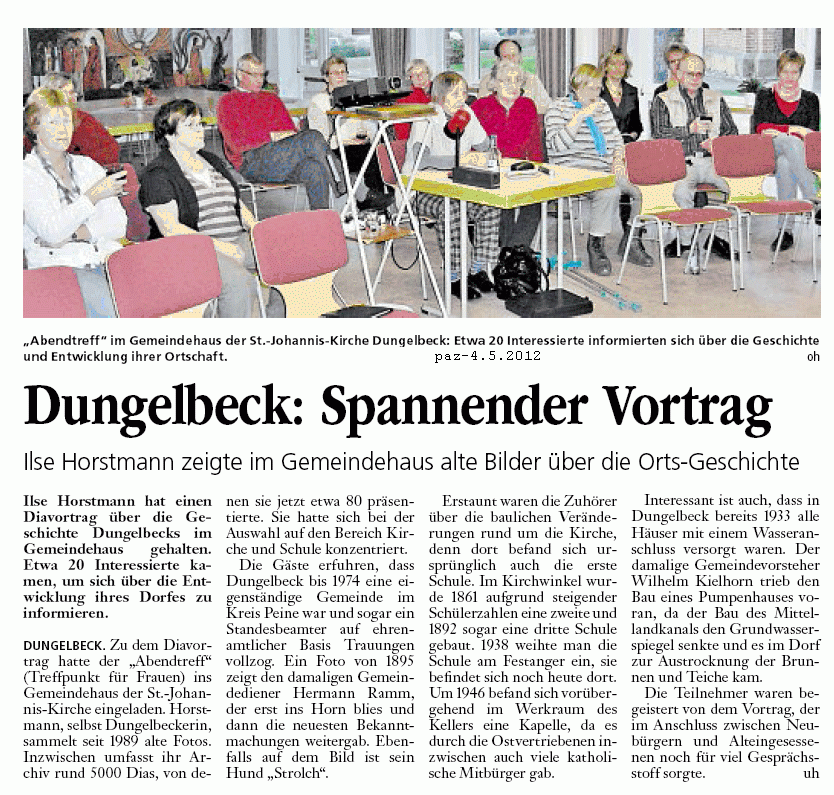 „Abendtreff" im Gemeindehaus der St.-Johannis-Kirche Dungelbeck: Etwa 20 Interessierte informierten sich über die Geschichte und Entwicklung ihrer Ortschaft. paz-4.5.2012 oh

Dungelbeck: Spannender Vortrag

Ilse Horstmann zeigte im Gemeindehaus alte Bilder über die Orts-Geschichte

Ilse Horstmann hat einen Diavortrag über die Geschichte Dungelbecks im Gemeindehaus gehalten. Etwa 20 Interessierte kamen, um sich über die Entwicklung ihres Dorfes zu informieren.

DUNGELBECK. Zu dem Diavortrag hatte der „Abendtreff" (Treffpunkt für Frauen) ins Gemeindehaus der St.-Johannis-Kirche eingeladen. Horstmann, selbst Dungelbeckerin, sammelt seit 1989 alte Fotos. Inzwischen umfasst ihr Archiv rund 5000 Dias, von denen sie jetzt etwa 80 präsentierte. Sie hatte sich bei der Auswahl auf den Bereich Kirche und Schule konzentriert.

Die Gäste erfuhren, dass Dungelbeck bis 1974 eine eigenständige Gemeinde im Kreis Peine war und sogar ein Standesbeamter auf ehrenamtlicher Basis Trauungen vollzog. Ein Foto von 1895 zeigt den damaligen Gemeindediener Hermann Ramm, der erst ins Horn blies und dann die neuesten Bekanntmachungen weitergab. Ebenfalls auf dem Bild ist sein Hund „Strolch".

Erstaunt waren die Zuhörer über die baulichen Veränderungen rund um die Kirche, denn dort befand sich ursprünglich auch die erste Schule. Im Kirchwinkel wurde 1861 aufgrund steigender Schülerzahlen eine zweite und 1892 sogar eine dritte Schule gebaut. 1938 weihte man die Schule am Festanger ein, sie befindet sich noch heute dort. Um 1946 befand sich vorübergehend im Werkraum des Kellers eine Kapelle, da es durch die Ostvertriebenen inzwischen auch viele katholische Mitbürger gab.

Interessant ist auch, dass in Dungelbeck bereits 1933 alle Häuser mit einem Wasseranschluss versorgt waren. Der damalige Gemeindevorsteher Wilhelm Kielhorn trieb den Bau eines Pumpenhauses voran, da der Bau des Mittellandkanals den Grundwasserspiegel senkte und es im Dorf zur Austrocknung der Brunnen und Teiche kam.

Die Teilnehmer waren begeistert von dem Vortrag, der im Anschluss zwischen Neubürgern und Alteingesessenen noch für viel Gesprächsstoff sorgte. uh